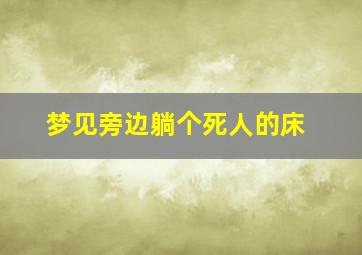 梦见旁边躺个死人的床